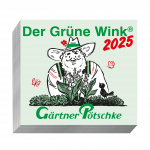 Der Grüne Wink®
2025

Gärtner Pötschke